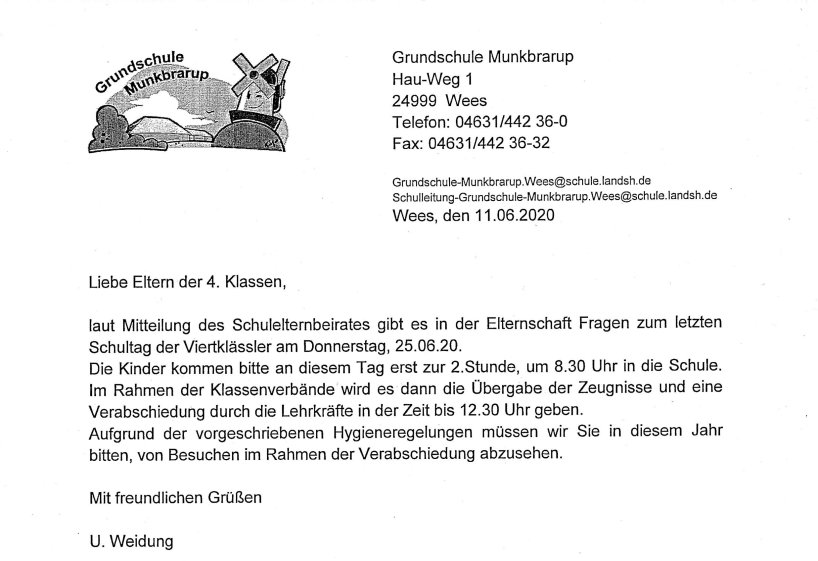 Grundschule Munkbrarup

Grundschule Munkbrarup
Hau-Weg 1
24999 Wees
Telefon: 04631/442 36-0
Fax: 04631/442 36-32

Grundschule-Munkbrarup.Wees@schule.landsh.de
Schulleitung-Grundschule-Munkbrarup.Wees@schule.landsh.de
Wees, den 11.06.2020

Liebe Eltern der 4. Klassen,

laut Mitteilung des Schulelternbeirates gibt es in der Elternschaft Fragen zum letzten Schultag der Viertklässler am Donnerstag, 25.06.20.
Die Kinder kommen bitte an diesem Tag erst zur 2.Stunde, um 8.30 Uhr in die Schule.
Im Rahmen der Klassenverbände wird es dann die Übergabe der Zeugnisse und eine Verabschiedung durch die Lehrkräfte in der Zeit bis 12.30 Uhr geben.
Aufgrund der vorgeschriebenen Hygieneregelungen müssen wir Sie in diesem Jahr bitten, von Besuchen im Rahmen der Verabschiedung abzusehen.

Mit freundlichen Grüßen

U. Weidung